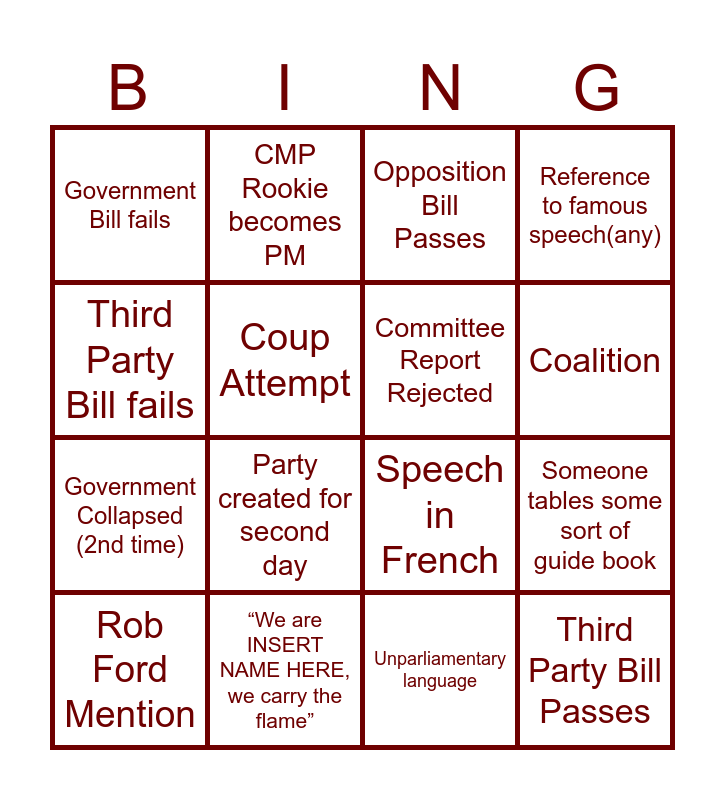 | B | I | N | G |
|---|---|---|---|
| Government Bill fails | CMP Rookie becomes PM | Opposition Bill Passes | Reference to famous speech(any) |
| Third Party Bill fails | Coup Attempt | Committee Report Rejected | Coalition |
| Government Collapsed (2nd time) | Party created for second day | Speech in French | Someone tables some sort of guide book |
| Rob Ford Mention | "We are INSERT NAME HERE, we carry the flame" | Unparliamentary language | Third Party Bill Passes |